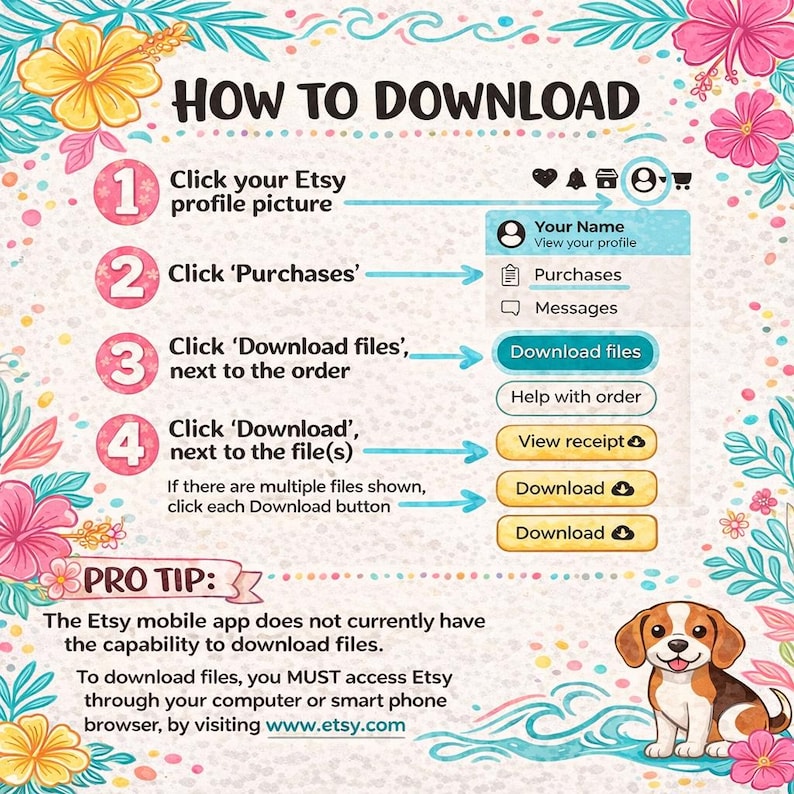 HOW TO DOWNLOAD

1 Click your Etsy profile picture

Your Name
View your profile

2 Click 'Purchases'

Purchases

Messages

3 Click 'Download files', next to the order

Download files

Help with order

4 Click 'Download', next to the file(s)

View receipt

If there are multiple files shown, click each Download button

Download

Download

PRO TIP:

The Etsy mobile app does not currently have the capability to download files.

To download files, you MUST access Etsy through your computer or smart phone browser, by visiting www.etsy.com